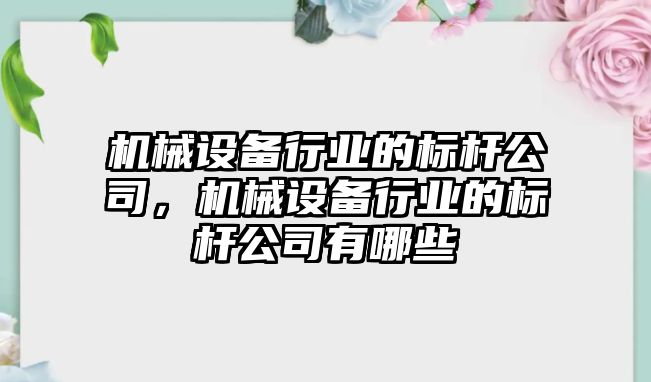 机械设备行业的标杆公司，机械设备行业的标杆公司有哪些